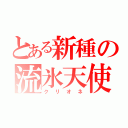 とある新種の
流氷天使
クリオネ